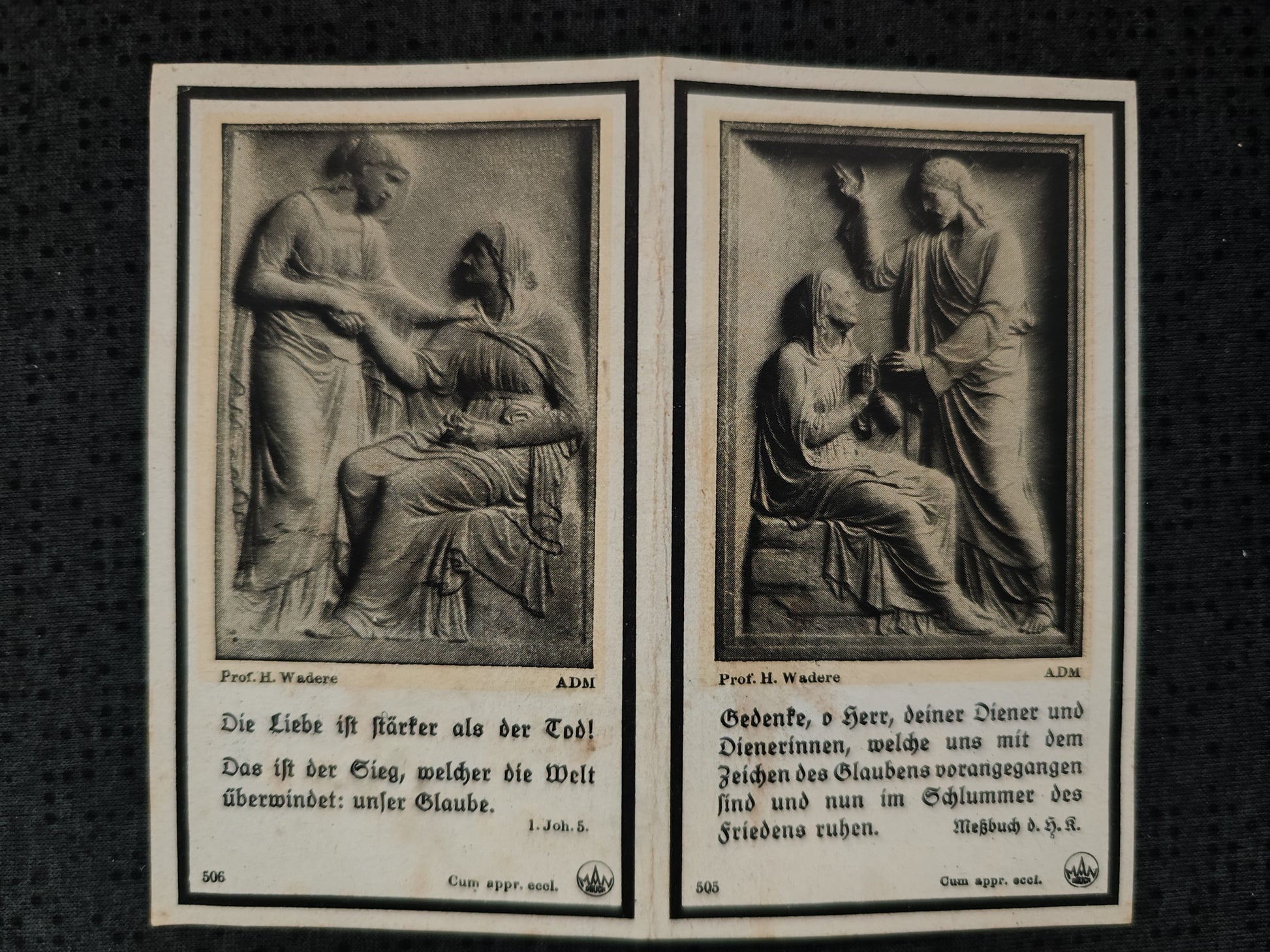 Prof. H. Wadere

ADM

Die Liebe ist stärker als der Tod!

Das ist der Sieg, welcher die Welt überwindet: unser Glaube.

1. Joh. 5.

506

Cum appr. eccl.

Prof. H. Wadere

ADM

Gedenke, o Herr, deiner Diener und Dienerinnen, welche uns mit dem Zeichen des Glaubens vorangegangen sind und nun im Schlummer des Friedens ruhen.

Meßbuch d. H. K.

505

Cum appr. eccl.